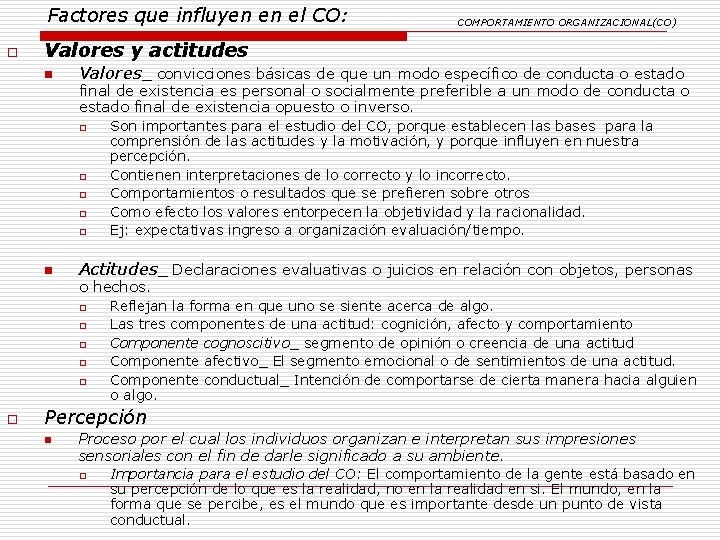 Factores que influyen en el CO:

COMPORTAMIENTO ORGANIZACIONAL(CO)

Valores y actitudes

Valores_ convicciones básicas de que un modo específico de conducta o estado final de existencia es personal o socialmente preferible a un modo de conducta o estado final de existencia opuesto o inverso.

Son importantes para el estudio del CO, porque establecen las bases para la comprensión de las actitudes y la motivación, y porque influyen en nuestra percepción.

Contienen interpretaciones de lo correcto y lo incorrecto.

Comportamientos o resultados que se prefieren sobre otros

Como efecto los valores entorpecen la objetividad y la racionalidad.

Ej: expectativas ingreso a organización evaluación/tiempo.

Actitudes_ Declaraciones evaluativas o juicios en relación con objetos, personas o hechos.

Reflejan la forma en que uno se siente acerca de algo.

Las tres componentes de una actitud: cognición, afecto y comportamiento

Componente cognoscitivo_ segmento de opinión o creencia de una actitud

Componente afectivo_ El segmento emocional o de sentimientos de una actitud.

Componente conductual_ Intención de comportarse de cierta manera hacia alguien o algo.

Percepción

Proceso por el cual los individuos organizan e interpretan sus impresiones sensoriales con el fin de darle significado a su ambiente.

Importancia para el estudio del CO: El comportamiento de la gente está basado en su percepción de lo que es la realidad, no en la realidad en sí. El mundo, en la forma que se percibe, es el mundo que es importante desde un punto de vista conductual.